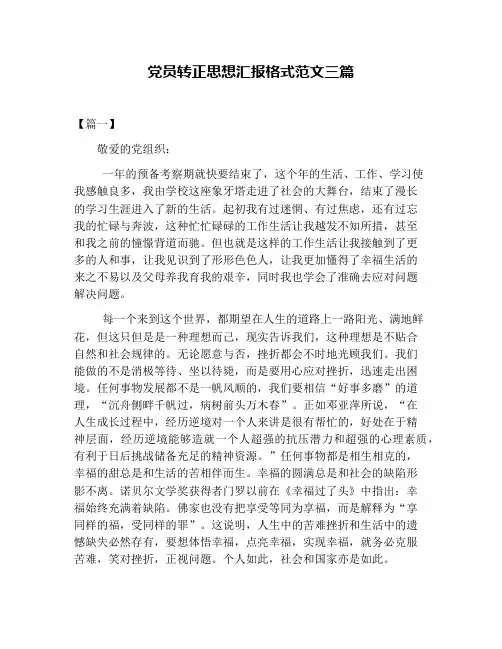 党员转正思想汇报格式范文三篇

【篇一】

敬爱的党组织：

一年的预备考察期就快要结束了，这个年的生活、工作、学习使我感触良多，我由学校这座象牙塔走进了社会的大舞台，结束了漫长的学习生涯进入了新的生活。起初我有过迷惘、有过焦虑，还有过忘我的忙碌与奔波，这种忙忙碌碌的工作生活让我越发不知所措，甚至和我之前的憧憬背道而驰。但也就是这样的工作生活让我接触到了更多的人和事，让我见识到了形形色色人，让我更加懂得了幸福生活的来之不易以及父母养我育我的艰辛，同时我也学会了准确去应对问题解决问题。

每一个来到这个世界，都期望在人生的道路上一路阳光、满地鲜花，但这只但是是一种理想而已，现实告诉我们，这种理想是不贴合自然和社会规律的。无论愿意与否，挫折都会不时地光顾我们。我们能做的不是消极等待、坐以待毙，而是要用心应对挫折，迅速走出困境。任何事物发展都不是一帆风顺的，我们要相信“好事多磨”的道理，“沉舟侧畔千帆过，病树前头万木春”。正如邓亚萍所说，“在人生成长过程中，经历逆境对一个人来讲是很有帮忙的，好处在于精神层面，经历逆境能够造就一个人超强的抗压潜力和超强的心理素质，有利于日后挑战储备充足的精神资源。”任何事物都是相生相克的，幸福的甜总是和生活的苦相伴而生。幸福的圆满总是和社会的缺陷形影不离。诺贝尔文学奖获得者门罗以前在《幸福过了头》中指出：幸福始终充满着缺陷。佛家也没有把享受等同为享福，而是解释为“享同样的福，受同样的罪”。这说明，人生中的苦难挫折和生活中的遗憾缺失必然存有，要想体悟幸福，点亮幸福，实现幸福，就务必克服苦难，笑对挫折，正视问题。个人如此，社会和国家亦是如此。